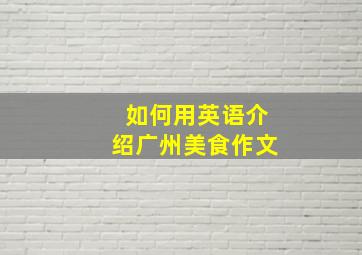 如何用英语介绍广州美食作文